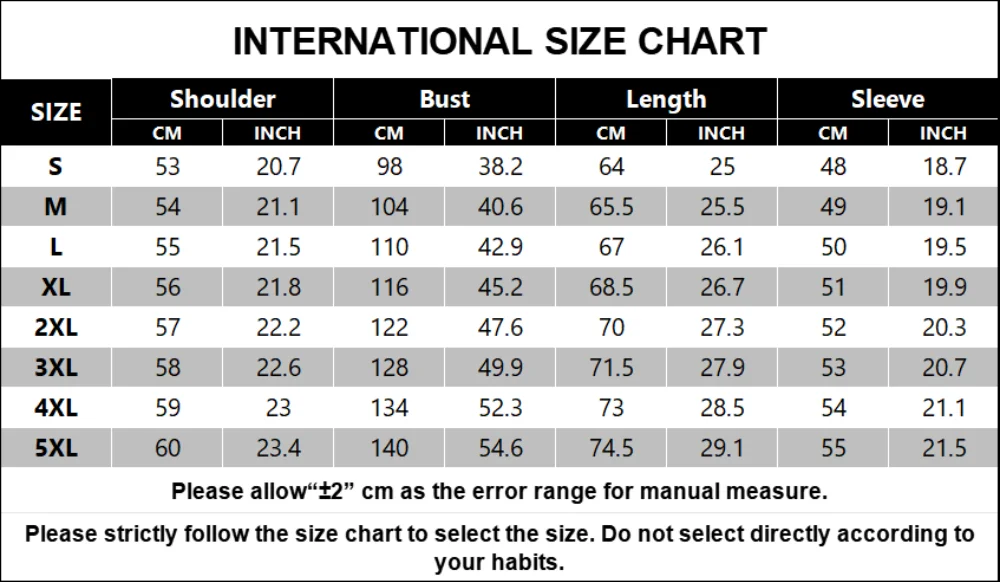 INTERNATIONAL SIZE CHART

| SIZE | Shoulder CM | Shoulder INCH | Bust CM | Bust INCH | Length CM | Length INCH | Sleeve CM | Sleeve INCH |
|---|---|---|---|---|---|---|---|---|
| S | 53 | 20.7 | 98 | 38.2 | 64 | 25 | 48 | 18.7 |
| M | 54 | 21.1 | 104 | 40.6 | 65.5 | 25.5 | 49 | 19.1 |
| L | 55 | 21.5 | 110 | 42.9 | 67 | 26.1 | 50 | 19.5 |
| XL | 56 | 21.8 | 116 | 45.2 | 68.5 | 26.7 | 51 | 19.9 |
| 2XL | 57 | 22.2 | 122 | 47.6 | 70 | 27.3 | 52 | 20.3 |
| 3XL | 58 | 22.6 | 128 | 49.9 | 71.5 | 27.9 | 53 | 20.7 |
| 4XL | 59 | 23 | 134 | 52.3 | 73 | 28.5 | 54 | 21.1 |
| 5XL | 60 | 23.4 | 140 | 54.6 | 74.5 | 29.1 | 55 | 21.5 |

Please allow“±2” cm as the error range for manual measure.

Please strictly follow the size chart to select the size. Do not select directly according to your habits.